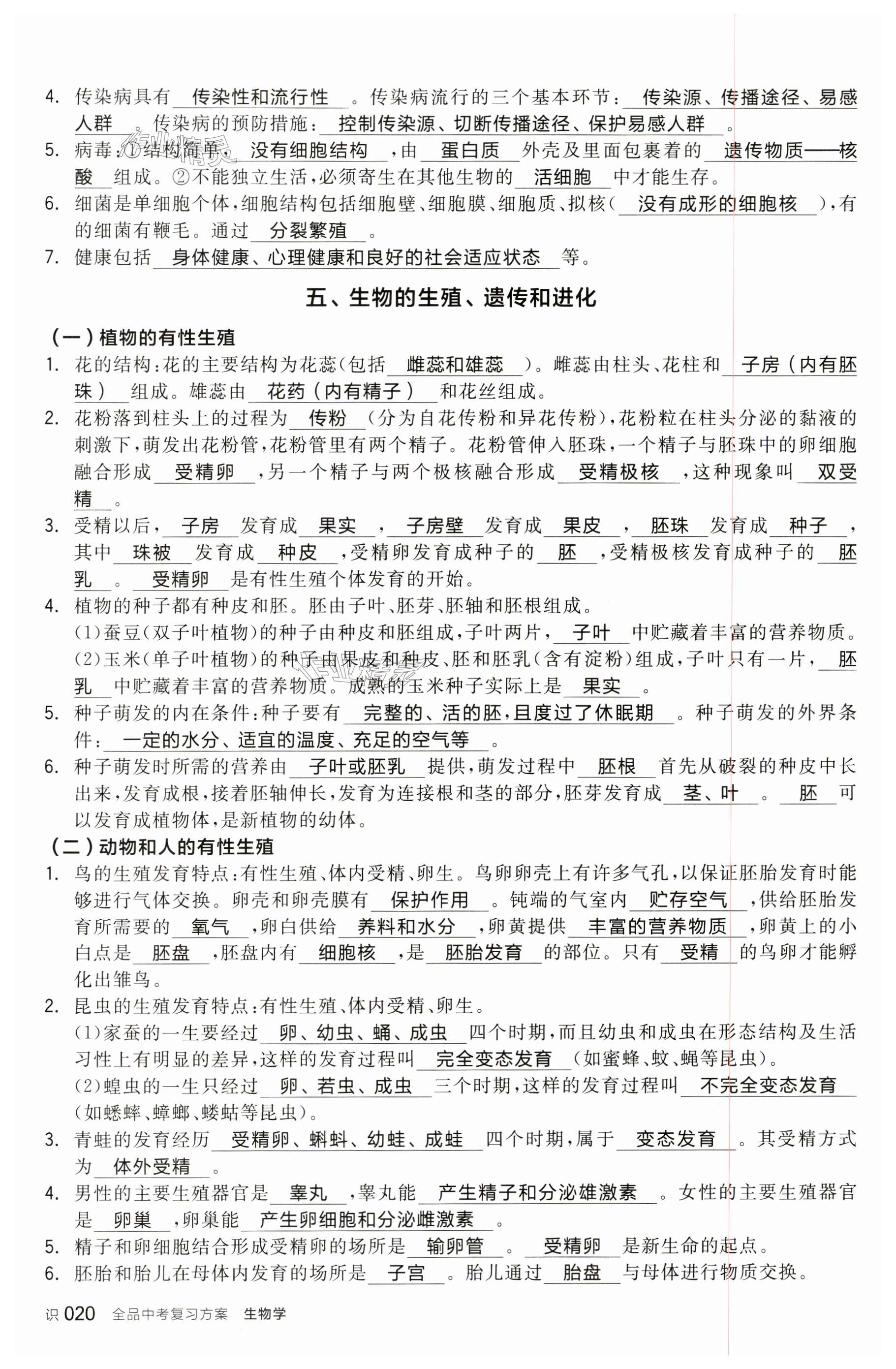 4. 传染病具有 传染性和流行性 。传染病流行的三个基本环节： 传染源、传播途径、易感人群 。传染病的预防措施： 控制传染源、切断传播途径、保护易感人群 。

5. 病毒：①结构简单， 没有细胞结构 ，由 蛋白质 外壳及里面包裹着的 遗传物质——核酸 组成。②不能独立生活，必须寄生在其他生物的 活细胞 中才能生存。

6. 细菌是单细胞个体，细胞结构包括细胞壁、细胞膜、细胞质、拟核（ 没有成形的细胞核 ），有的细菌有鞭毛。通过 分裂繁殖 。

7. 健康包括 身体健康、心理健康和良好的社会适应状态 等。

五、生物的生殖、遗传和进化

（一）植物的有性生殖

1. 花的结构：花的主要结构为花蕊（包括 雌蕊和雄蕊 ）。雌蕊由柱头、花柱和 子房（内有胚珠） 组成。雄蕊由 花药（内有精子） 和花丝组成。

2. 花粉落到柱头上的过程为 传粉 （分为自花传粉和异花传粉），花粉粒在柱头分泌的黏液的刺激下，萌发出花粉管，花粉管里有两个精子。花粉管伸入胚珠，一个精子与胚珠中的卵细胞融合形成 受精卵 ，另一个精子与两个极核融合形成 受精极核 ，这种现象叫 双受精 。

3. 受精以后， 子房 发育成 果实 ， 子房壁 发育成 果皮 ， 胚珠 发育成 种子 ，其中 珠被 发育成 种皮 ，受精卵发育成种子的 胚 ，受精极核发育成种子的 胚乳 。 受精卵 是有性生殖个体发育的开始。

4. 植物的种子都有种皮和胚。胚由子叶、胚芽、胚轴和胚根组成。
(1)蚕豆（双子叶植物）的种子由种皮和胚组成，子叶两片， 子叶 中贮藏着丰富的营养物质。
(2)玉米（单子叶植物）的种子由果皮和种皮、胚和胚乳（含有淀粉）组成，子叶只有一片， 胚乳 中贮藏着丰富的营养物质。成熟的玉米种子实际上是 果实 。

5. 种子萌发的内在条件：种子要有 完整的、活的胚，且度过了休眠期 。种子萌发的外界条件： 一定的水分、适宜的温度、充足的空气等 。

6. 种子萌发时所需的营养由 子叶或胚乳 提供，萌发过程中 胚根 首先从破裂的种皮中长出来，发育成根，接着胚轴伸长，发育为连接根和茎的部分，胚芽发育成 茎、叶 。 胚 可以发育成植物体，是新植物的幼体。

（二）动物和人的有性生殖

1. 鸟的生殖发育特点：有性生殖、体内受精、卵生。鸟卵卵壳上有许多气孔，以保证胚胎发育时能够进行气体交换。卵壳和卵壳膜有 保护作用 。钝端的气室内 贮存空气 ，供给胚胎发育所需要的 氧气 ，卵白供给 养料和水分 ，卵黄提供 丰富的营养物质 ，卵黄上的小白点是 胚盘 ，胚盘内有 细胞核 ，是 胚胎发育 的部位。只有 受精 的鸟卵才能孵化出雏鸟。

2. 昆虫的生殖发育特点：有性生殖、体内受精、卵生。
(1)家蚕的一生要经过 卵、幼虫、蛹、成虫 四个时期，而且幼虫和成虫在形态结构及生活习性上有明显的差异，这样的发育过程叫 完全变态发育 （如蜜蜂、蚊、蝇等昆虫）。
(2)蝗虫的一生只经过 卵、若虫、成虫 三个时期，这样的发育过程叫 不完全变态发育 （如蟋蟀、蟑螂、蝼蛄等昆虫）。

3. 青蛙的发育经历 受精卵、蝌蚪、幼蛙、成蛙 四个时期，属于 变态发育 。其受精方式为 体外受精 。

4. 男性的主要生殖器官是 睾丸 ，睾丸能 产生精子和分泌雄激素 。女性的主要生殖器官是 卵巢 ，卵巢能 产生卵细胞和分泌雌激素 。

5. 精子和卵细胞结合形成受精卵的场所是 输卵管 。 受精卵 是新生命的起点。

6. 胚胎和胎儿在母体内发育的场所是 子宫 。胎儿通过 胎盘 与母体进行物质交换。

识 020 全品中考复习方案 生物学